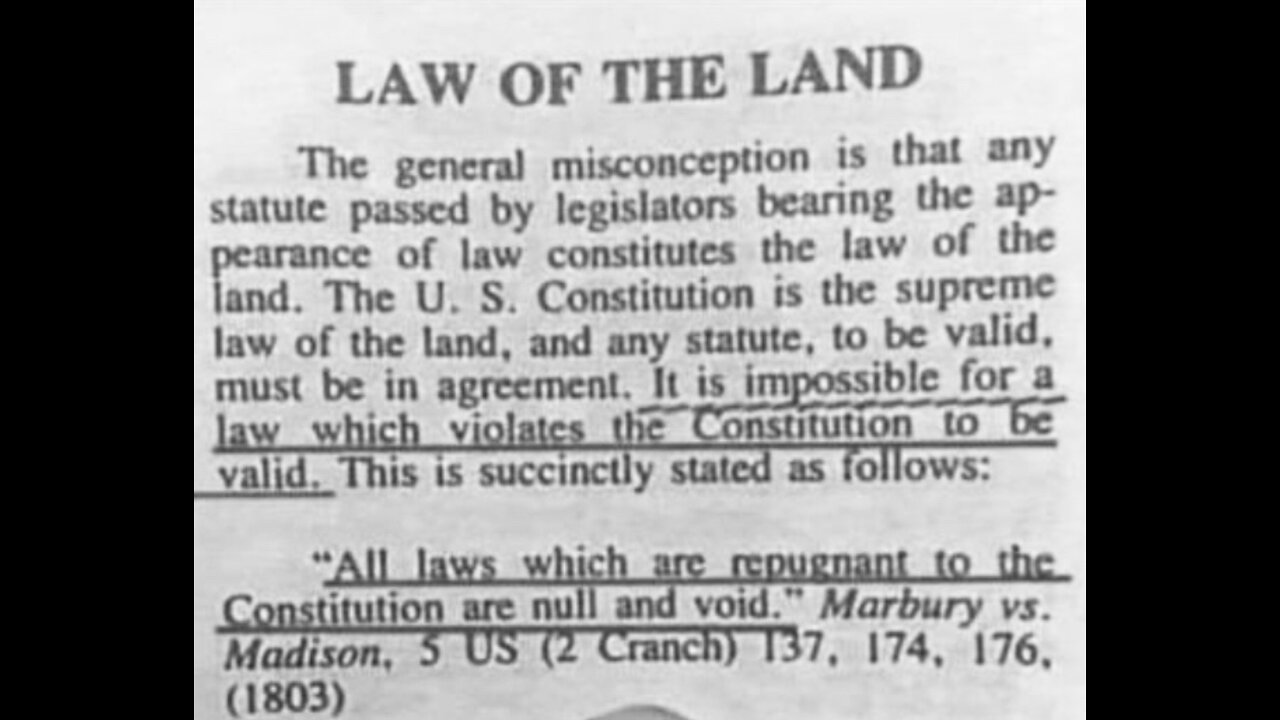 LAW OF THE LAND

The general misconception is that any statute passed by legislators bearing the appearance of law constitutes the law of the land. The U. S. Constitution is the supreme law of the land, and any statute, to be valid, must be in agreement. It is impossible for a law which violates the Constitution to be valid. This is succinctly stated as follows:

"All laws which are repugnant to the Constitution are null and void." Marbury vs. Madison, 5 US (2 Cranch) 137, 174, 176, (1803)